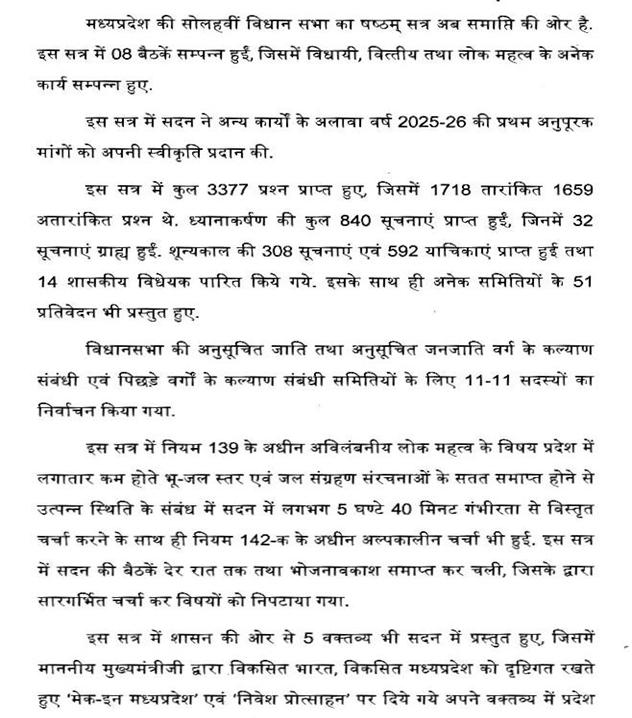 मध्यप्रदेश की सोलहवीं विधान सभा का षष्ठम् सत्र अब समाप्ति की ओर है. इस सत्र में 08 बैठकें सम्पन्न हुईं, जिसमें विधायी, वित्तीय तथा लोक महत्व के अनेक कार्य सम्पन्न हुए.

इस सत्र में सदन ने अन्य कार्यों के अलावा वर्ष 2025-26 की प्रथम अनुपूरक मांगों को अपनी स्वीकृति प्रदान की.

इस सत्र में कुल 3377 प्रश्न प्राप्त हुए, जिसमें 1718 तारांकित 1659 अतारांकित प्रश्न थे. ध्यानाकर्षण की कुल 840 सूचनाएं प्राप्त हुईं, जिनमें 32 सूचनाएं ग्राह्य हुईं. शून्यकाल की 308 सूचनाएं एवं 592 याचिकाएं प्राप्त हुई तथा 14 शासकीय विधेयक पारित किये गये. इसके साथ ही अनेक समितियों के 51 प्रतिवेदन भी प्रस्तुत हुए.

विधानसभा की अनुसूचित जाति तथा अनुसूचित जनजाति वर्ग के कल्याण संबंधी एवं पिछड़े वर्गों के कल्याण संबंधी समितियों के लिए 11-11 सदस्यों का निर्वाचन किया गया.

इस सत्र में नियम 139 के अधीन अविलंबनीय लोक महत्व के विषय प्रदेश में लगातार कम होते भू-जल स्तर एवं जल संग्रहण संरचनाओं के सतत समाप्त होने से उत्पन्न स्थिति के संबंध में सदन में लगभग 5 घण्टे 40 मिनट गंभीरता से विस्तृत चर्चा करने के साथ ही नियम 142-क के अधीन अल्पकालीन चर्चा भी हुई. इस सत्र में सदन की बैठकें देर रात तक तथा भोजनावकाश समाप्त कर चली, जिसके द्वारा सारगर्भित चर्चा कर विषयों को निपटाया गया.

इस सत्र में शासन की ओर से 5 वक्तव्य भी सदन में प्रस्तुत हुए, जिसमें माननीय मुख्यमंत्रीजी द्वारा विकसित भारत, विकसित मध्यप्रदेश को दृष्टिगत रखते हुए 'मेक-इन मध्यप्रदेश' एवं 'निवेश प्रोत्साहन' पर दिये गये अपने वक्तव्य में प्रदेश